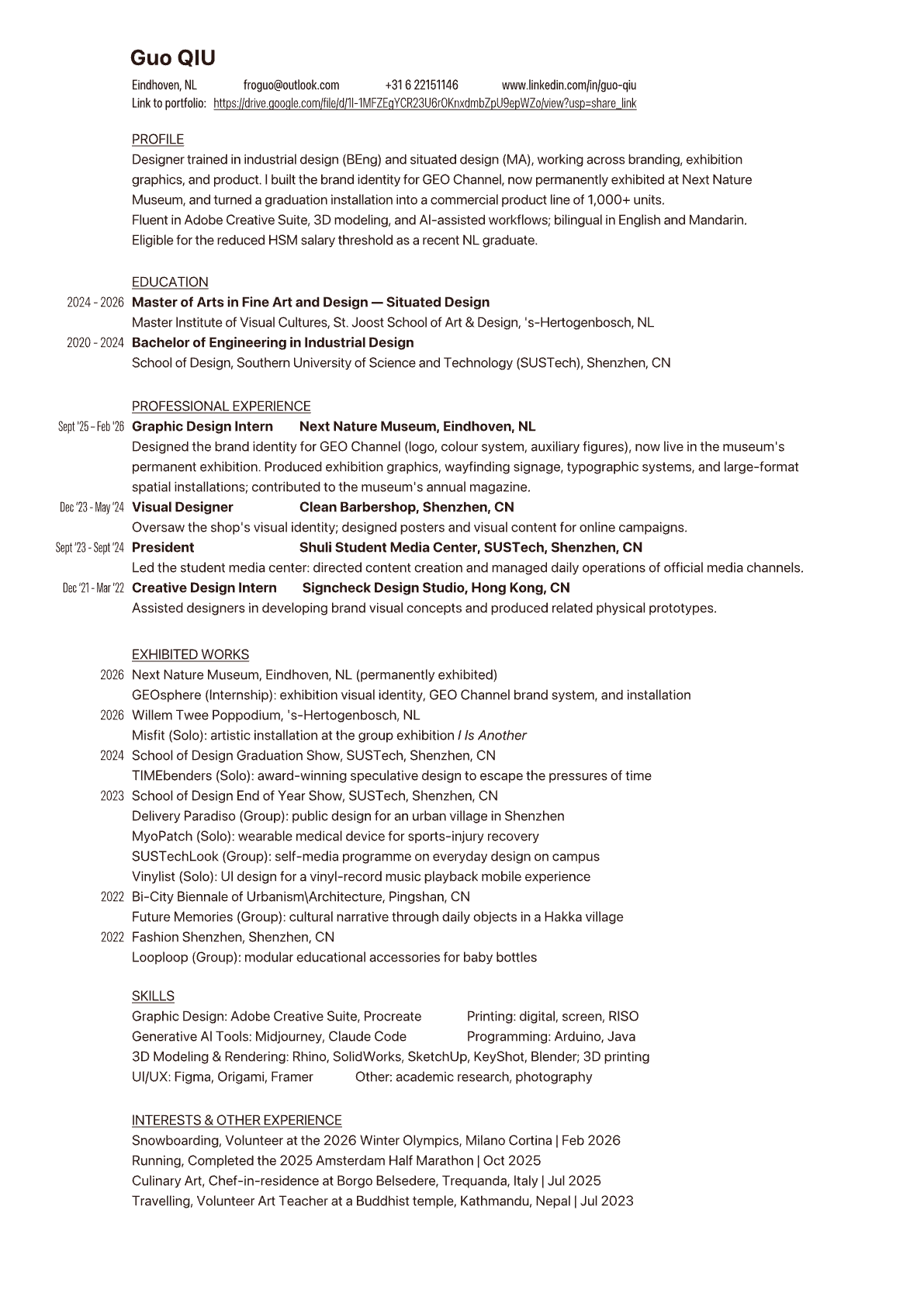 Guo QIU

Eindhoven, NL froguo@outlook.com +31 6 22151146 www.linkedin.com/in/guo-qiu
Link to portfolio: https://drive.google.com/file/d/1l-1MFZEgYCR23U6rOKnxdmbZpU9epWZo/view?usp=share_link

PROFILE

Designer trained in industrial design (BEng) and situated design (MA), working across branding, exhibition graphics, and product. I built the brand identity for GEO Channel, now permanently exhibited at Next Nature Museum, and turned a graduation installation into a commercial product line of 1,000+ units.
Fluent in Adobe Creative Suite, 3D modeling, and AI-assisted workflows; bilingual in English and Mandarin.
Eligible for the reduced HSM salary threshold as a recent NL graduate.

EDUCATION

2024 - 2026 Master of Arts in Fine Art and Design — Situated Design
Master Institute of Visual Cultures, St. Joost School of Art & Design, 's-Hertogenbosch, NL
2020 - 2024 Bachelor of Engineering in Industrial Design
School of Design, Southern University of Science and Technology (SUSTech), Shenzhen, CN

PROFESSIONAL EXPERIENCE

Sept '25 – Feb '26 Graphic Design Intern Next Nature Museum, Eindhoven, NL
Designed the brand identity for GEO Channel (logo, colour system, auxiliary figures), now live in the museum's permanent exhibition. Produced exhibition graphics, wayfinding signage, typographic systems, and large-format spatial installations; contributed to the museum's annual magazine.
Dec '23 - May '24 Visual Designer Clean Barbershop, Shenzhen, CN
Oversaw the shop's visual identity; designed posters and visual content for online campaigns.
Sept '23 - Sept '24 President Shuli Student Media Center, SUSTech, Shenzhen, CN
Led the student media center: directed content creation and managed daily operations of official media channels.
Dec '21 - Mar '22 Creative Design Intern Signcheck Design Studio, Hong Kong, CN
Assisted designers in developing brand visual concepts and produced related physical prototypes.

EXHIBITED WORKS

2026 Next Nature Museum, Eindhoven, NL (permanently exhibited)
GEOsphere (Internship): exhibition visual identity, GEO Channel brand system, and installation
2026 Willem Twee Poppodium, 's-Hertogenbosch, NL
Misfit (Solo): artistic installation at the group exhibition I Is Another
2024 School of Design Graduation Show, SUSTech, Shenzhen, CN
TIMEbenders (Solo): award-winning speculative design to escape the pressures of time
2023 School of Design End of Year Show, SUSTech, Shenzhen, CN
Delivery Paradiso (Group): public design for an urban village in Shenzhen
MyoPatch (Solo): wearable medical device for sports-injury recovery
SUSTechLook (Group): self-media programme on everyday design on campus
Vinylist (Solo): UI design for a vinyl-record music playback mobile experience
2022 Bi-City Biennale of Urbanism\Architecture, Pingshan, CN
Future Memories (Group): cultural narrative through daily objects in a Hakka village
2022 Fashion Shenzhen, Shenzhen, CN
Looploop (Group): modular educational accessories for baby bottles

SKILLS

Graphic Design: Adobe Creative Suite, Procreate Printing: digital, screen, RISO
Generative AI Tools: Midjourney, Claude Code Programming: Arduino, Java
3D Modeling & Rendering: Rhino, SolidWorks, SketchUp, KeyShot, Blender; 3D printing
UI/UX: Figma, Origami, Framer Other: academic research, photography

INTERESTS & OTHER EXPERIENCE

Snowboarding, Volunteer at the 2026 Winter Olympics, Milano Cortina | Feb 2026
Running, Completed the 2025 Amsterdam Half Marathon | Oct 2025
Culinary Art, Chef-in-residence at Borgo Belsedere, Trequanda, Italy | Jul 2025
Travelling, Volunteer Art Teacher at a Buddhist temple, Kathmandu, Nepal | Jul 2023